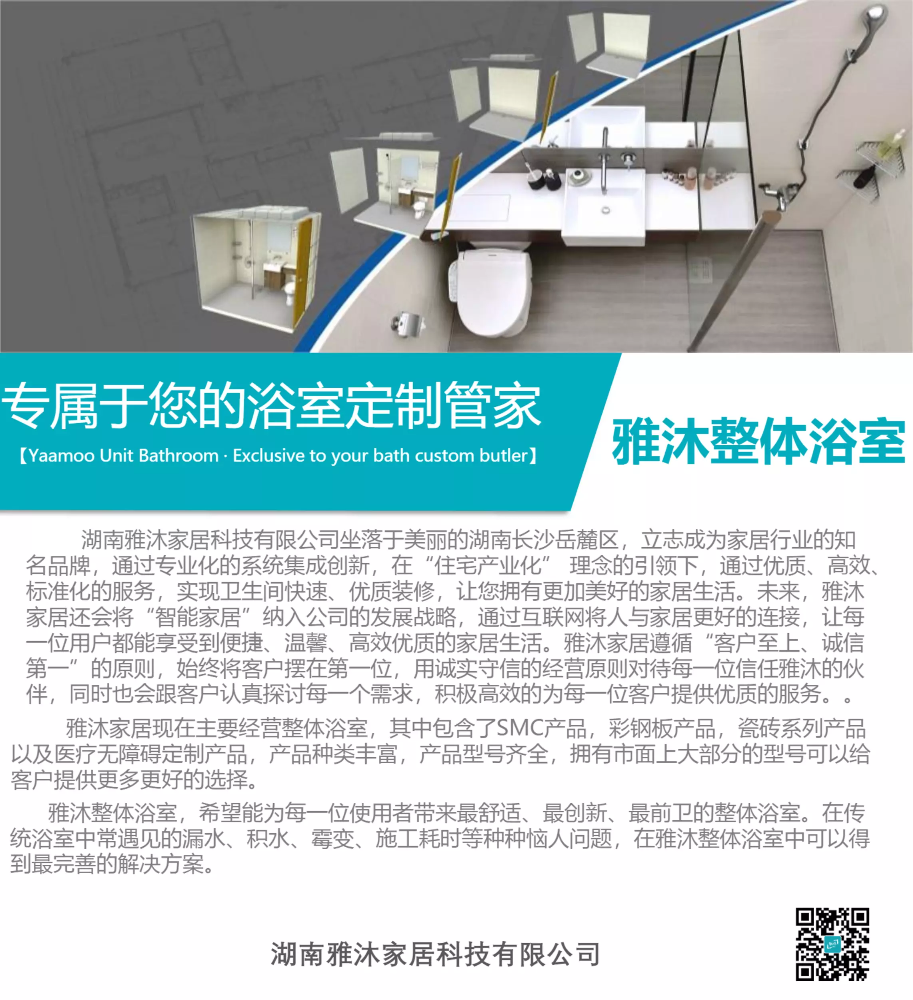 专属于您的浴室定制管家

【Yaamoo Unit Bathroom · Exclusive to your bath custom butler】

雅沐整体浴室

湖南雅沐家居科技有限公司坐落于美丽的湖南长沙岳麓区，立志成为家居行业的知名品牌，通过专业化的系统集成创新，在“住宅产业化”理念的引领下，通过优质、高效、标准化的服务，实现卫生间快速、优质装修，让您拥有更加美好的家居生活。未来，雅沐家居还会将“智能家居”纳入公司的发展战略，通过互联网将人与家居更好的连接，让每一位用户都能享受到便捷、温馨、高效优质的家居生活。雅沐家居遵循“客户至上、诚信第一”的原则，始终将客户摆在第一位，用诚实守信的经营原则对待每一位信任雅沐的伙伴，同时也会跟客户认真探讨每一个需求，积极高效的为每一位客户提供优质的服务。。

雅沐家居现在主要经营整体浴室，其中包含了SMC产品，彩钢板产品，瓷砖系列产品以及医疗无障碍定制产品，产品种类丰富，产品型号齐全，拥有市面上大部分的型号可以给客户提供更多更好的选择。

雅沐整体浴室，希望能为每一位使用者带来最舒适、最创新、最前卫的整体浴室。在传统浴室中常遇见的漏水、积水、霉变、施工耗时等种种恼人问题，在雅沐整体浴室中可以得到最完善的解决方案。

湖南雅沐家居科技有限公司